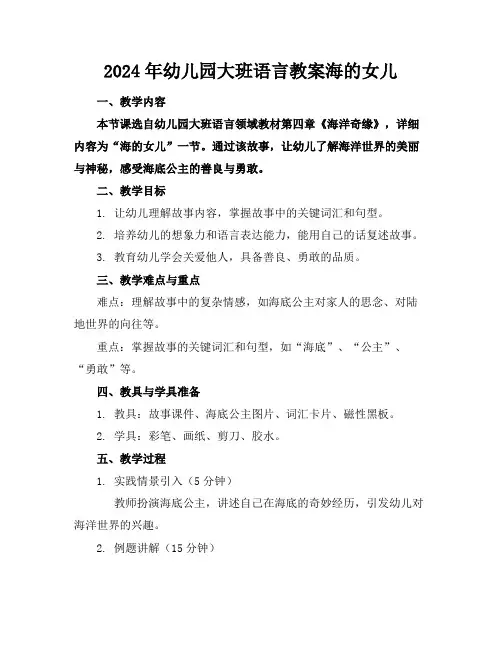 2024年幼儿园大班语言教案海的女儿

一、教学内容

本节课选自幼儿园大班语言领域教材第四章《海洋奇缘》，详细内容为“海的女儿”一节。通过该故事，让幼儿了解海洋世界的美丽与神秘，感受海底公主的善良与勇敢。

二、教学目标

1. 让幼儿理解故事内容，掌握故事中的关键词汇和句型。

2. 培养幼儿的想象力和语言表达能力，能用自己的话复述故事。

3. 教育幼儿学会关爱他人，具备善良、勇敢的品质。

三、教学难点与重点

难点：理解故事中的复杂情感，如海底公主对家人的思念、对陆地世界的向往等。

重点：掌握故事的关键词汇和句型，如“海底”、“公主”、“勇敢”等。

四、教具与学具准备

1. 教具：故事课件、海底公主图片、词汇卡片、磁性黑板。

2. 学具：彩笔、画纸、剪刀、胶水。

五、教学过程

1. 实践情景引入（5分钟）

教师扮演海底公主，讲述自己在海底的奇妙经历，引发幼儿对海洋世界的兴趣。

2. 例题讲解（15分钟）